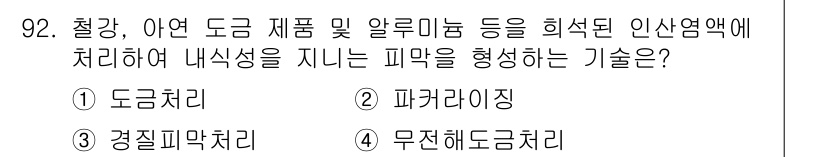 92. 철강, 아연 도금 제품 및 알루미늄 등을 희석된 인산염액에 처리하여 내식성을 지니는 피막을 형성하는 기술은?

① 도금처리 ② 파커라이징

③ 경질피막처리 ④ 무전해도금처리